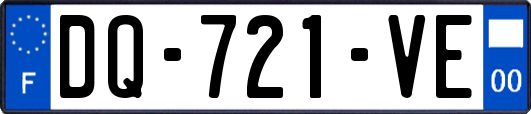 F
DQ-721-VE
00